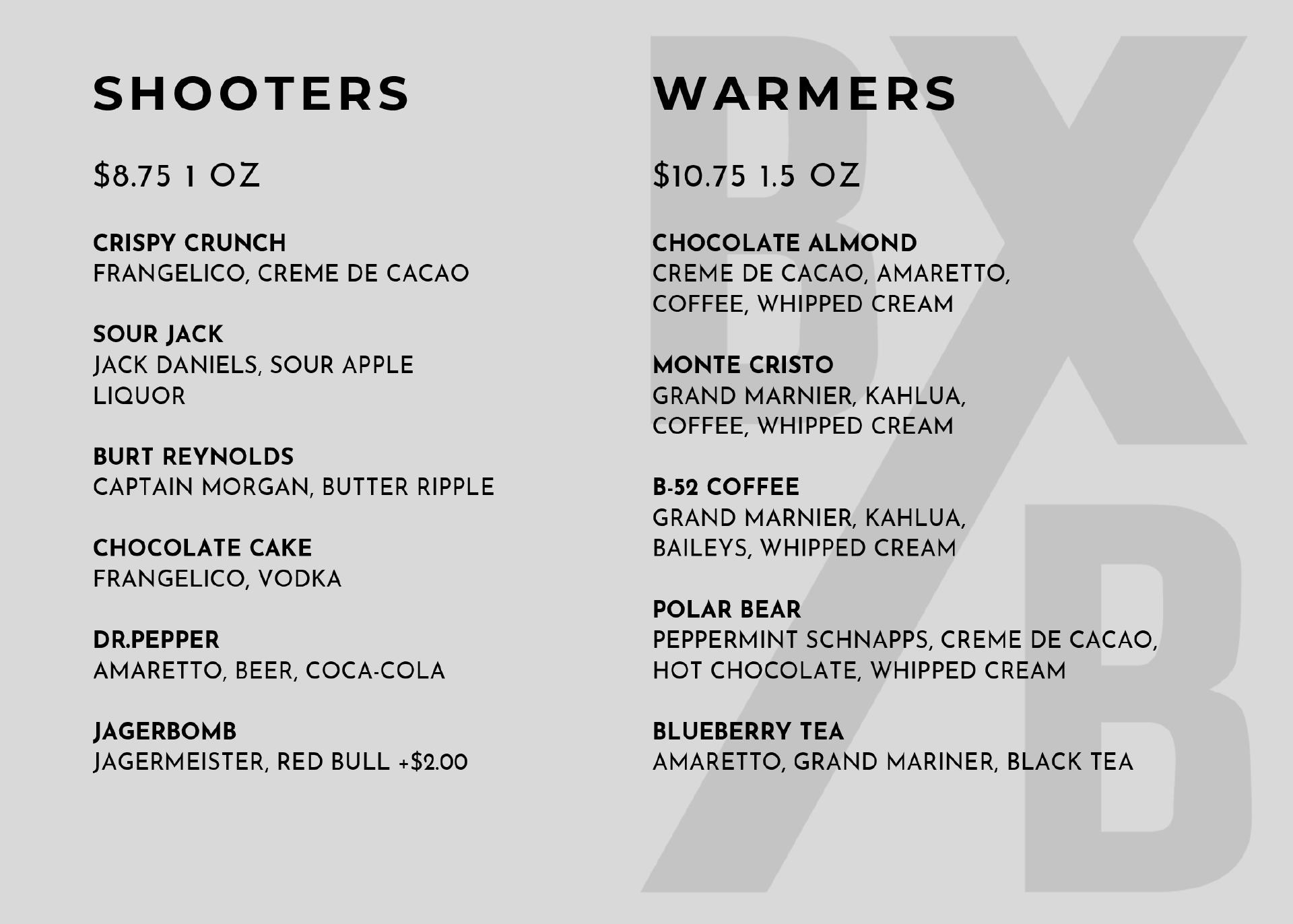 SHOOTERS

$8.75 1 OZ

CRISPY CRUNCH
FRANGELICO, CREME DE CACAO

SOUR JACK
JACK DANIELS, SOUR APPLE LIQUOR

BURT REYNOLDS
CAPTAIN MORGAN, BUTTER RIPPLE

CHOCOLATE CAKE
FRANGELICO, VODKA

DR.PEPPER
AMARETTO, BEER, COCA-COLA

JAGERBOMB
JAGERMEISTER, RED BULL +$2.00

WARMERS

$10.75 1.5 OZ

CHOCOLATE ALMOND
CREME DE CACAO, AMARETTO, COFFEE, WHIPPED CREAM

MONTE CRISTO
GRAND MARNIER, KAHLUA, COFFEE, WHIPPED CREAM

B-52 COFFEE
GRAND MARNIER, KAHLUA, BAILEYS, WHIPPED CREAM

POLAR BEAR
PEPPERMINT SCHNAPPS, CREME DE CACAO, HOT CHOCOLATE, WHIPPED CREAM

BLUEBERRY TEA
AMARETTO, GRAND MARINER, BLACK TEA

BX/B